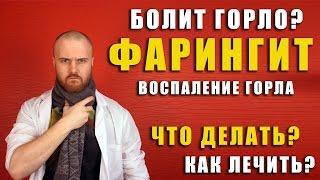 БОЛИТ ГОРЛО?
ФАРИНГИТ
ВОСПАЛЕНИЕ ГОРЛА

ЧТО ДЕЛАТЬ?
КАК ЛЕЧИТЬ?